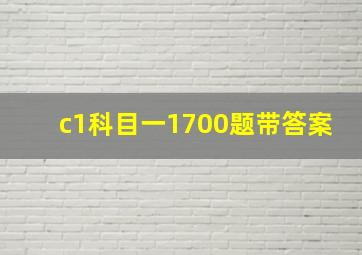 c1科目一1700题带答案